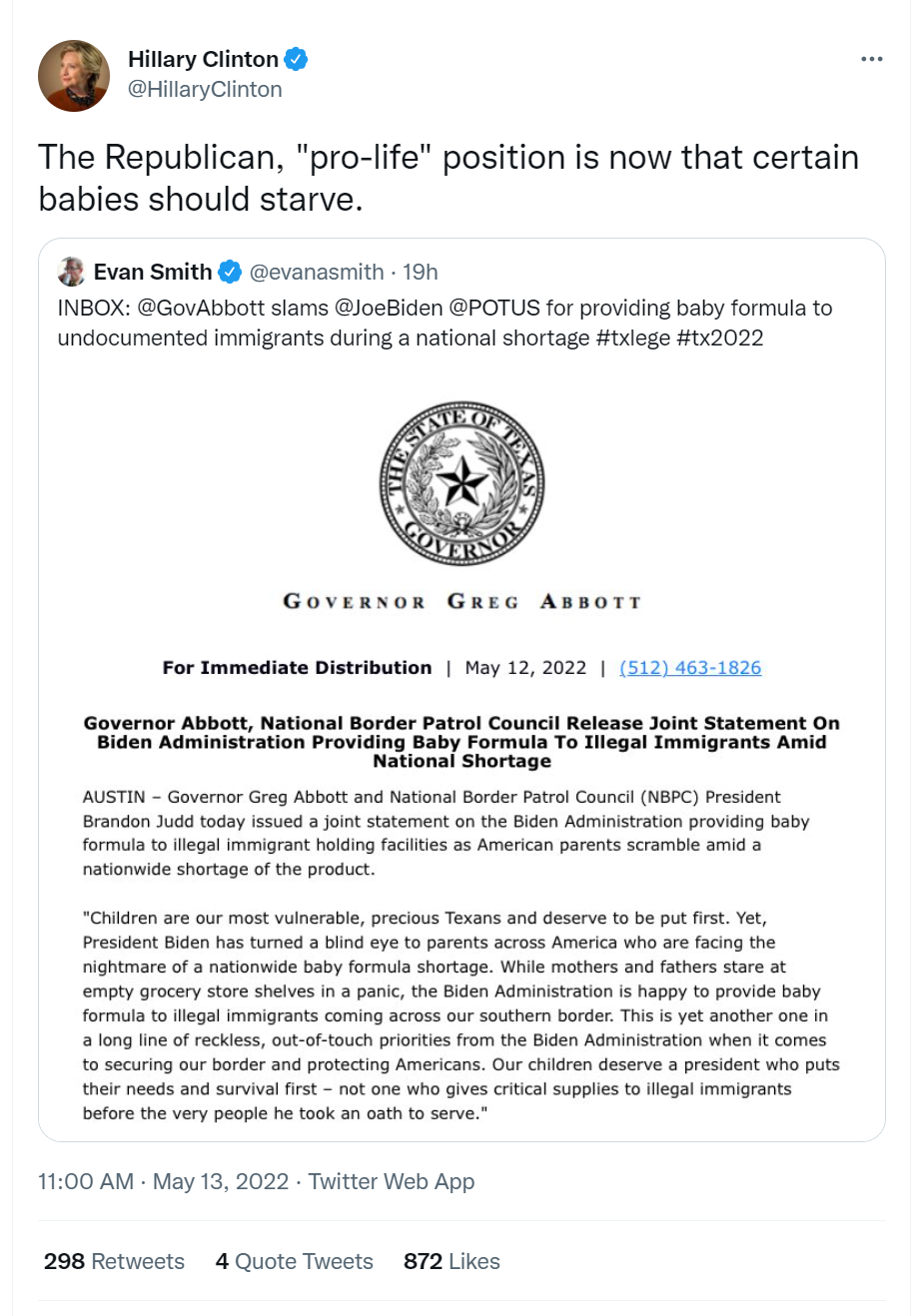 Hillary Clinton
@HillaryClinton

The Republican, "pro-life" position is now that certain babies should starve.

Evan Smith @evanasmith · 19h
INBOX: @GovAbbott slams @JoeBiden @POTUS for providing baby formula to undocumented immigrants during a national shortage #txlege #tx2022

THE STATE OF TEXAS GOVERNOR

GOVERNOR GREG ABBOTT

For Immediate Distribution | May 12, 2022 | (512) 463-1826

Governor Abbott, National Border Patrol Council Release Joint Statement On Biden Administration Providing Baby Formula To Illegal Immigrants Amid National Shortage

AUSTIN – Governor Greg Abbott and National Border Patrol Council (NBPC) President Brandon Judd today issued a joint statement on the Biden Administration providing baby formula to illegal immigrant holding facilities as American parents scramble amid a nationwide shortage of the product.

"Children are our most vulnerable, precious Texans and deserve to be put first. Yet, President Biden has turned a blind eye to parents across America who are facing the nightmare of a nationwide baby formula shortage. While mothers and fathers stare at empty grocery store shelves in a panic, the Biden Administration is happy to provide baby formula to illegal immigrants coming across our southern border. This is yet another one in a long line of reckless, out-of-touch priorities from the Biden Administration when it comes to securing our border and protecting Americans. Our children deserve a president who puts their needs and survival first – not one who gives critical supplies to illegal immigrants before the very people he took an oath to serve."

11:00 AM · May 13, 2022 · Twitter Web App

298 Retweets 4 Quote Tweets 872 Likes